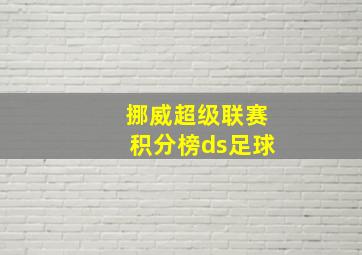 挪威超级联赛
积分榜ds足球